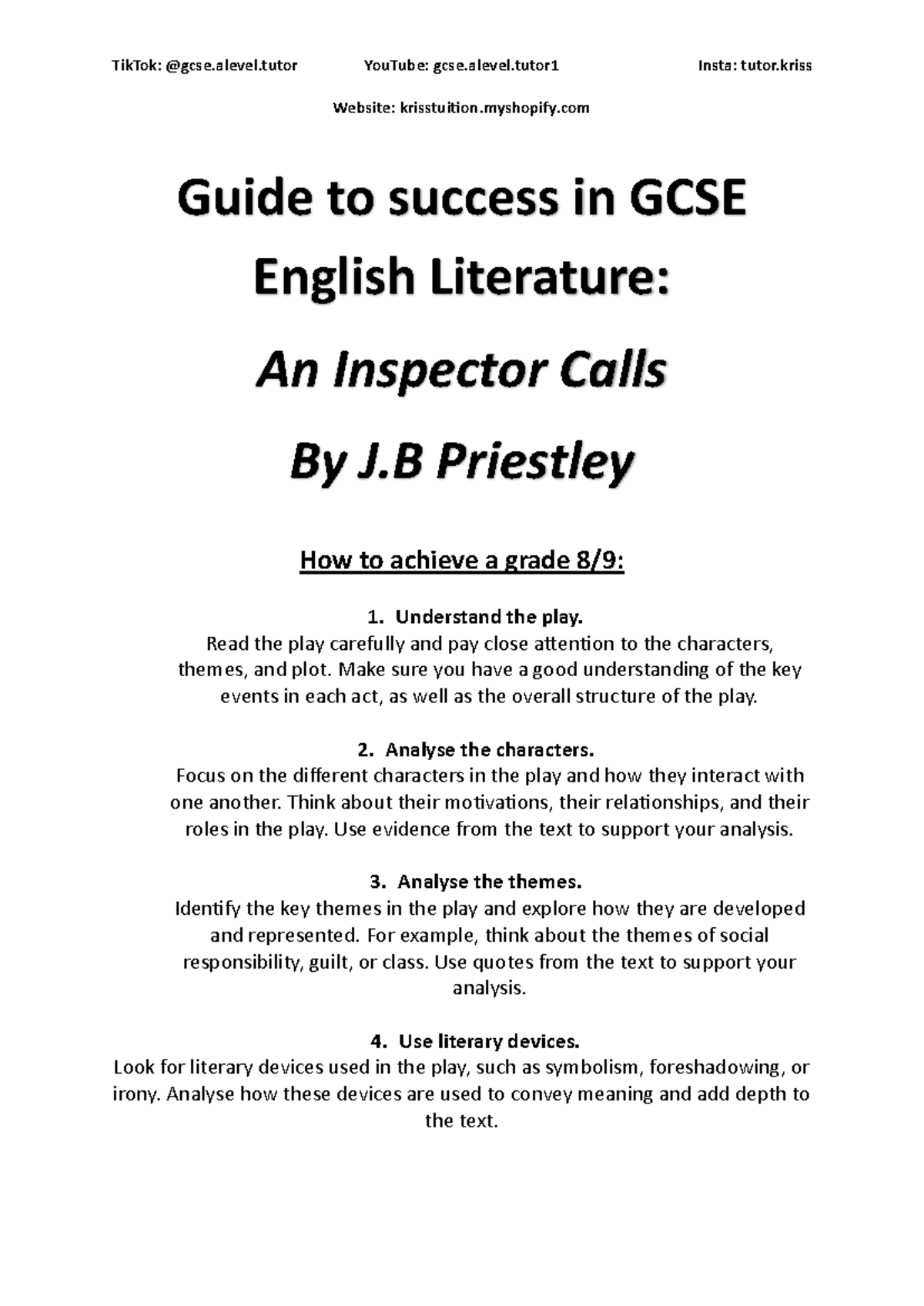 TikTok: @gcse.alevel.tutor YouTube: gcse.alevel.tutor1 Insta: tutor.kriss

Website: krisstuition.myshopify.com

Guide to success in GCSE English Literature:

An Inspector Calls

By J.B Priestley

How to achieve a grade 8/9:

1. Understand the play.
Read the play carefully and pay close attention to the characters, themes, and plot. Make sure you have a good understanding of the key events in each act, as well as the overall structure of the play.

2. Analyse the characters.
Focus on the different characters in the play and how they interact with one another. Think about their motivations, their relationships, and their roles in the play. Use evidence from the text to support your analysis.

3. Analyse the themes.
Identify the key themes in the play and explore how they are developed and represented. For example, think about the themes of social responsibility, guilt, or class. Use quotes from the text to support your analysis.

4. Use literary devices.
Look for literary devices used in the play, such as symbolism, foreshadowing, or irony. Analyse how these devices are used to convey meaning and add depth to the text.